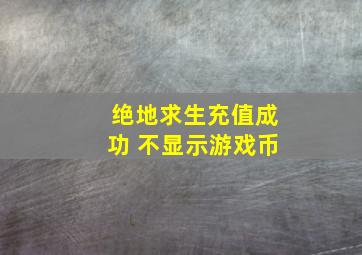 绝地求生充值成功 不显示游戏币